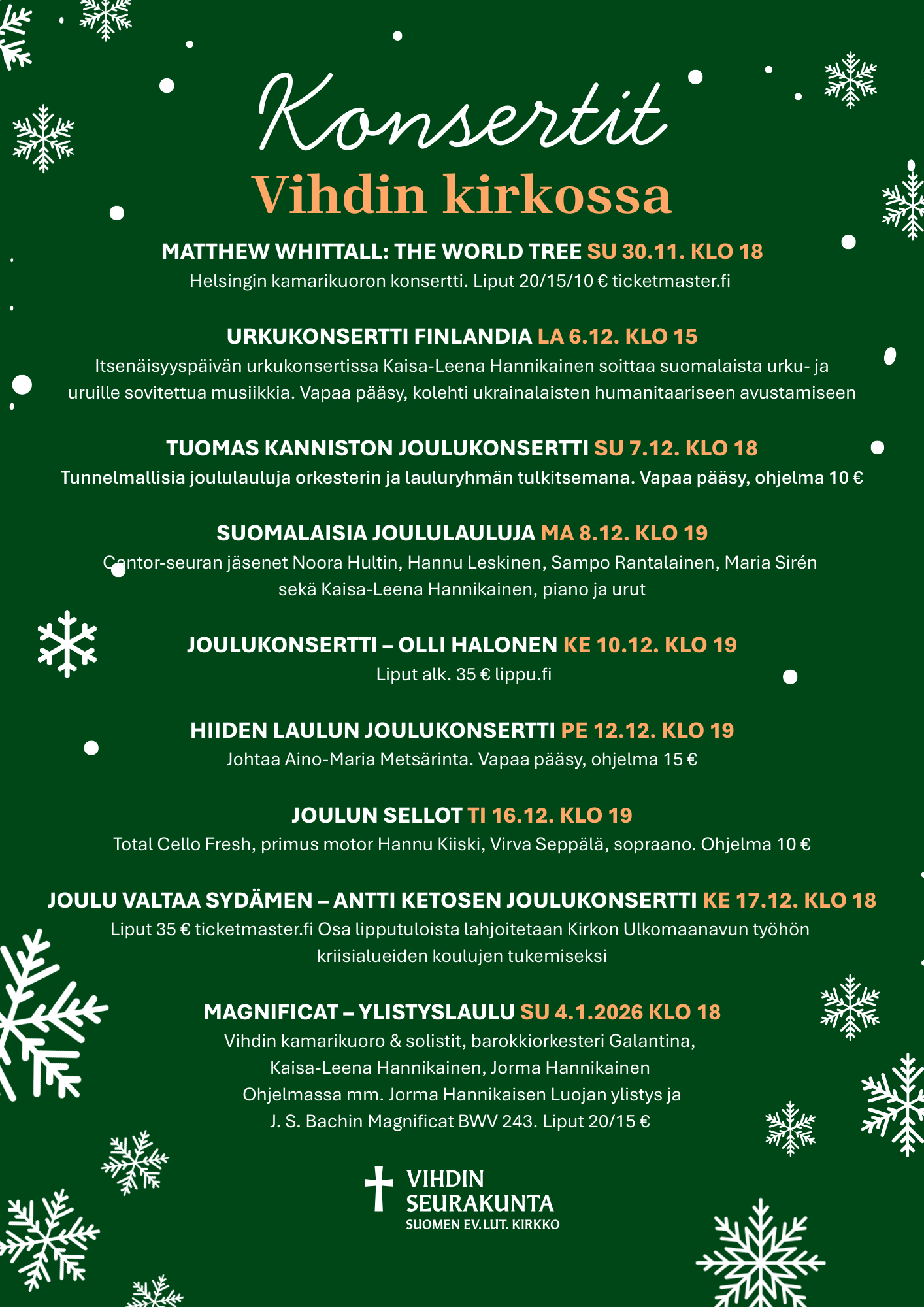 Konsertit
Vihdin kirkossa

MATTHEW WHITTALL: THE WORLD TREE SU 30.11. KLO 18
Helsingin kamarikuoron konsertti. Liput 20/15/10 € ticketmaster.fi

URKUKONSERTTI FINLANDIA LA 6.12. KLO 15
Itsenäisyyspäivän urkukonsertissa Kaisa-Leena Hannikainen soittaa suomalaista urku- ja uruille sovitettua musiikkia. Vapaa pääsy, kolehti ukrainalaisten humanitaariseen avustamiseen

TUOMAS KANNISTON JOULUKONSERTTI SU 7.12. KLO 18
Tunnelmallisia joululauluja orkesterin ja lauluryhmän tulkitsemana. Vapaa pääsy, ohjelma 10 €

SUOMALAISIA JOULULAULUJA MA 8.12. KLO 19
Cantor-seuran jäsenet Noora Hultin, Hannu Leskinen, Sampo Rantalainen, Maria Sirén sekä Kaisa-Leena Hannikainen, piano ja urut

JOULUKONSERTTI – OLLI HALONEN KE 10.12. KLO 19
Liput alk. 35 € lippu.fi

HIIDEN LAULUN JOULUKONSERTTI PE 12.12. KLO 19
Johtaa Aino-Maria Metsärinta. Vapaa pääsy, ohjelma 15 €

JOULUN SELLOT TI 16.12. KLO 19
Total Cello Fresh, primus motor Hannu Kiiski, Virva Seppälä, sopraano. Ohjelma 10 €

JOULU VALTAA SYDÄMEN – ANTTI KETOSEN JOULUKONSERTTI KE 17.12. KLO 18
Liput 35 € ticketmaster.fi Osa lipputuloista lahjoitetaan Kirkon Ulkomaanavun työhön kriisialueiden koulujen tukemiseksi

MAGNIFICAT – YLISTYSLAULU SU 4.1.2026 KLO 18
Vihdin kamarikuoro & solistit, barokkiorkesteri Galantina,
Kaisa-Leena Hannikainen, Jorma Hannikainen
Ohjelmassa mm. Jorma Hannikaisen Luojan ylistys ja
J. S. Bachin Magnificat BWV 243. Liput 20/15 €

VIHDIN
SEURAKUNTA
SUOMEN EV.LUT. KIRKKO